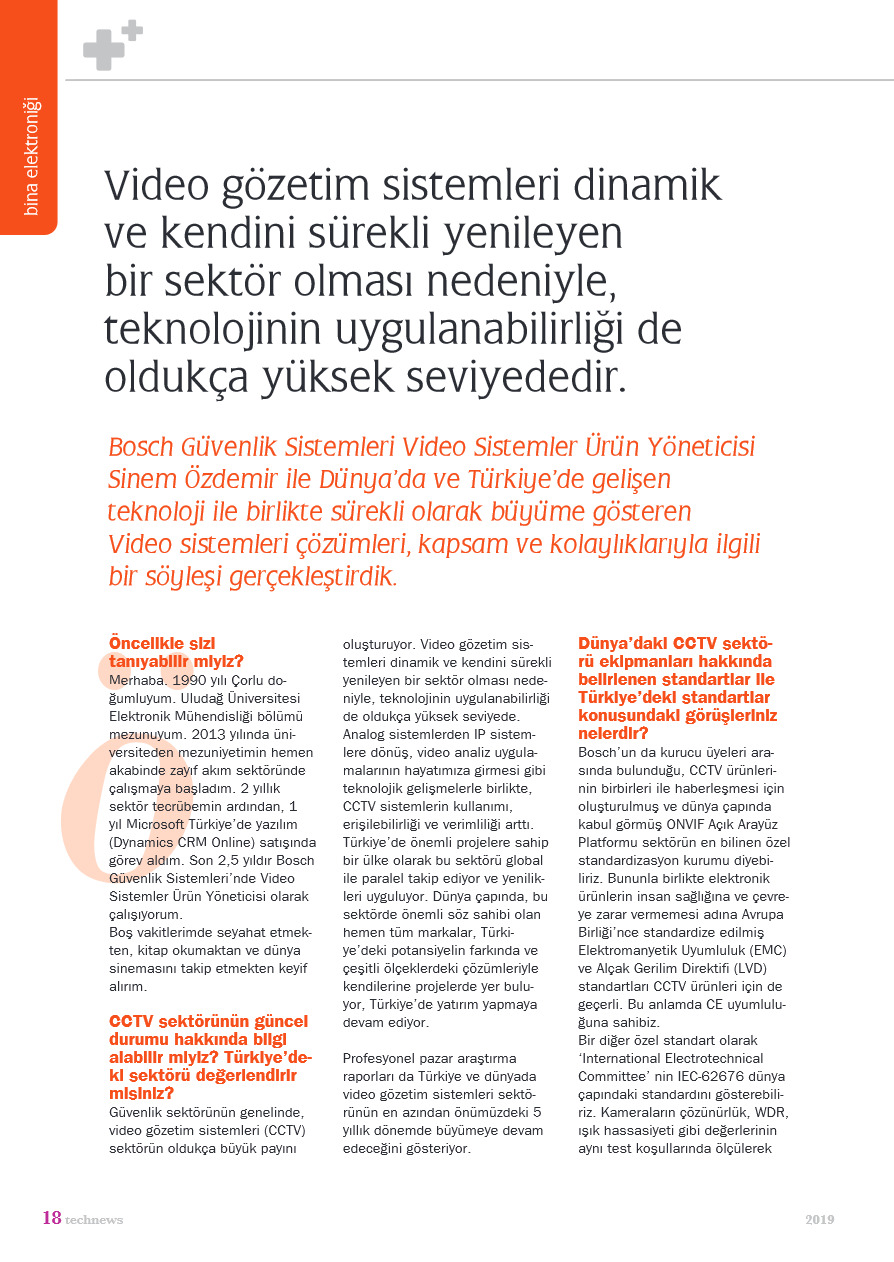 bina elektroniği

Video gözetim sistemleri dinamik ve kendini sürekli yenileyen bir sektör olması nedeniyle, teknolojinin uygulanabilirliği de oldukça yüksek seviyededir.

Bosch Güvenlik Sistemleri Video Sistemler Ürün Yöneticisi Sinem Özdemir ile Dünya'da ve Türkiye'de gelişen teknoloji ile birlikte sürekli olarak büyüme gösteren Video sistemleri çözümleri, kapsam ve kolaylıklarıyla ilgili bir söyleşi gerçekleştirdik.

Öncelikle sizi tanıyabilir miyiz?
Merhaba. 1990 yılı Çorlu doğumluyum. Uludağ Üniversitesi Elektronik Mühendisliği bölümü mezunuyum. 2013 yılında üniversiteden mezuniyetimin hemen akabinde zayıf akım sektöründe çalışmaya başladım. 2 yıllık sektör tecrübemin ardından, 1 yıl Microsoft Türkiye'de yazılım (Dynamics CRM Online) satışında görev aldım. Son 2,5 yıldır Bosch Güvenlik Sistemleri'nde Video Sistemler Ürün Yöneticisi olarak çalışıyorum.
Boş vakitlerimde seyahat etmekten, kitap okumaktan ve dünya sinemasını takip etmekten keyif alırım.

CCTV sektörünün güncel durumu hakkında bilgi alabilir miyiz? Türkiye'deki sektörü değerlendirir misiniz?
Güvenlik sektörünün genelinde, video gözetim sistemleri (CCTV) sektörün oldukça büyük payını oluşturuyor. Video gözetim sistemleri dinamik ve kendini sürekli yenileyen bir sektör olması nedeniyle, teknolojinin uygulanabilirliği de oldukça yüksek seviyede. Analog sistemlerden IP sistemlere dönüş, video analiz uygulamalarının hayatımıza girmesi gibi teknolojik gelişmelerle birlikte, CCTV sistemlerin kullanımı, erişilebilirliği ve verimliliği arttı. Türkiye'de önemli projelere sahip bir ülke olarak bu sektörü global ile paralel takip ediyor ve yenilikleri uyguluyor. Dünya çapında, bu sektörde önemli söz sahibi olan hemen tüm markalar, Türkiye'deki potansiyelin farkında ve çeşitli ölçeklerdeki çözümleriyle kendilerine projelerde yer buluyor, Türkiye'de yatırım yapmaya devam ediyor.

Profesyonel pazar araştırma raporları da Türkiye ve dünyada video gözetim sistemleri sektörünün en azından önümüzdeki 5 yıllık dönemde büyümeye devam edeceğini gösteriyor.

Dünya'daki CCTV sektörü ekipmanları hakkında belirlenen standartlar ile Türkiye'deki standartlar konusundaki görüşleriniz nelerdir?
Bosch'un da kurucu üyeleri arasında bulunduğu, CCTV ürünlerinin birbirleri ile haberleşmesi için oluşturulmuş ve dünya çapında kabul görmüş ONVIF Açık Arayüz Platformu sektörün en bilinen özel standardizasyon kurumu diyebiliriz. Bununla birlikte elektronik ürünlerin insan sağlığına ve çevreye zarar vermemesi adına Avrupa Birliği'nce standardize edilmiş Elektromanyetik Uyumluluk (EMC) ve Alçak Gerilim Direktifi (LVD) standartları CCTV ürünleri için de geçerli. Bu anlamda CE uyumluluğuna sahibiz.
Bir diğer özel standart olarak 'International Electrotechnical Committee' nin IEC-62676 dünya çapındaki standardını gösterebiliriz. Kameraların çözünürlük, WDR, ışık hassasiyeti gibi değerlerinin aynı test koşullarında ölçülerek

18 technews 2019